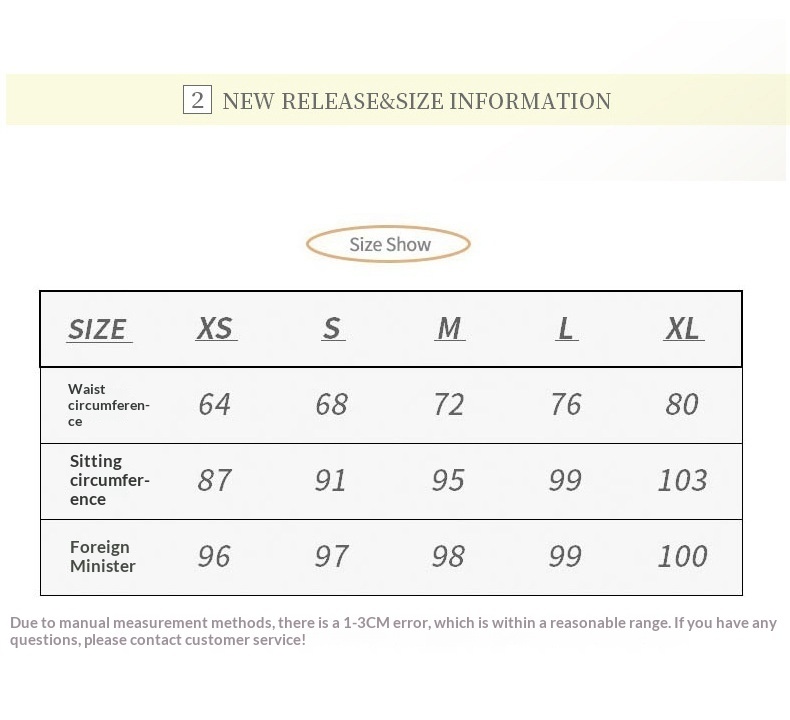 2 NEW RELEASE&SIZE INFORMATION

Size Show

| SIZE | XS | S | M | L | XL |
|---|---|---|---|---|---|
| Waist circumference | 64 | 68 | 72 | 76 | 80 |
| Sitting circumference | 87 | 91 | 95 | 99 | 103 |
| Foreign Minister | 96 | 97 | 98 | 99 | 100 |

Due to manual measurement methods, there is a 1-3CM error, which is within a reasonable range. If you have any questions, please contact customer service!